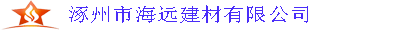 涿州市海远建材有限公司